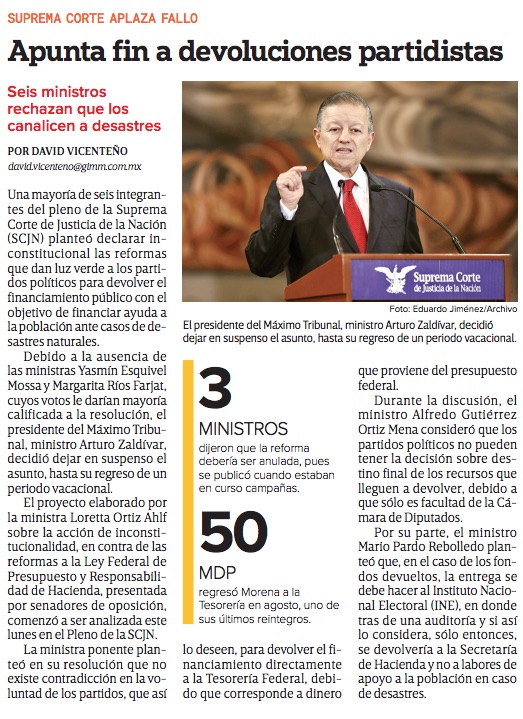 SUPREMA CORTE APLAZA FALLO

Apunta fin a devoluciones partidistas

Seis ministros rechazan que los canalicen a desastres

POR DAVID VICENTEÑO
david.vicenteno@gimm.com.mx

Una mayoría de seis integrantes del pleno de la Suprema Corte de Justicia de la Nación (SCJN) planteó declarar inconstitucional las reformas que dan luz verde a los partidos políticos para devolver el financiamiento público con el objetivo de financiar ayuda a la población ante casos de desastres naturales.

Debido a la ausencia de las ministras Yasmín Esquivel Mossa y Margarita Ríos Farjat, cuyos votos le darían mayoría calificada a la resolución, el presidente del Máximo Tribunal, ministro Arturo Zaldívar, decidió dejar en suspenso el asunto, hasta su regreso de un periodo vacacional.

El proyecto elaborado por la ministra Loretta Ortiz Ahlf sobre la acción de inconstitucionalidad, en contra de las reformas a la Ley Federal de Presupuesto y Responsabilidad de Hacienda, presentada por senadores de oposición, comenzó a ser analizada este lunes en el Pleno de la SCJN.

La ministra ponente planteó en su resolución que no existe contradicción en la voluntad de los partidos, que así lo deseen, para devolver el financiamiento directamente a la Tesorería Federal, debido que corresponde a dinero que proviene del presupuesto federal.

Durante la discusión, el ministro Alfredo Gutiérrez Ortiz Mena consideró que los partidos políticos no pueden tener la decisión sobre destino final de los recursos que lleguen a devolver, debido a que sólo es facultad de la Cámara de Diputados.

Por su parte, el ministro Mario Pardo Rebolledo planteó que, en el caso de los fondos devueltos, la entrega se debe hacer al Instituto Nacional Electoral (INE), en donde tras de una auditoría y si así lo considera, sólo entonces, se devolvería a la Secretaría de Hacienda y no a labores de apoyo a la población en caso de desastres.

Suprema Corte de Justicia de la Nación

Foto: Eduardo Jiménez/Archivo

El presidente del Máximo Tribunal, ministro Arturo Zaldívar, decidió dejar en suspenso el asunto, hasta su regreso de un periodo vacacional.

3
MINISTROS
dijeron que la reforma debería ser anulada, pues se publicó cuando estaban en curso campañas.

50
MDP
regresó Morena a la Tesorería en agosto, uno de sus últimos reintegros.